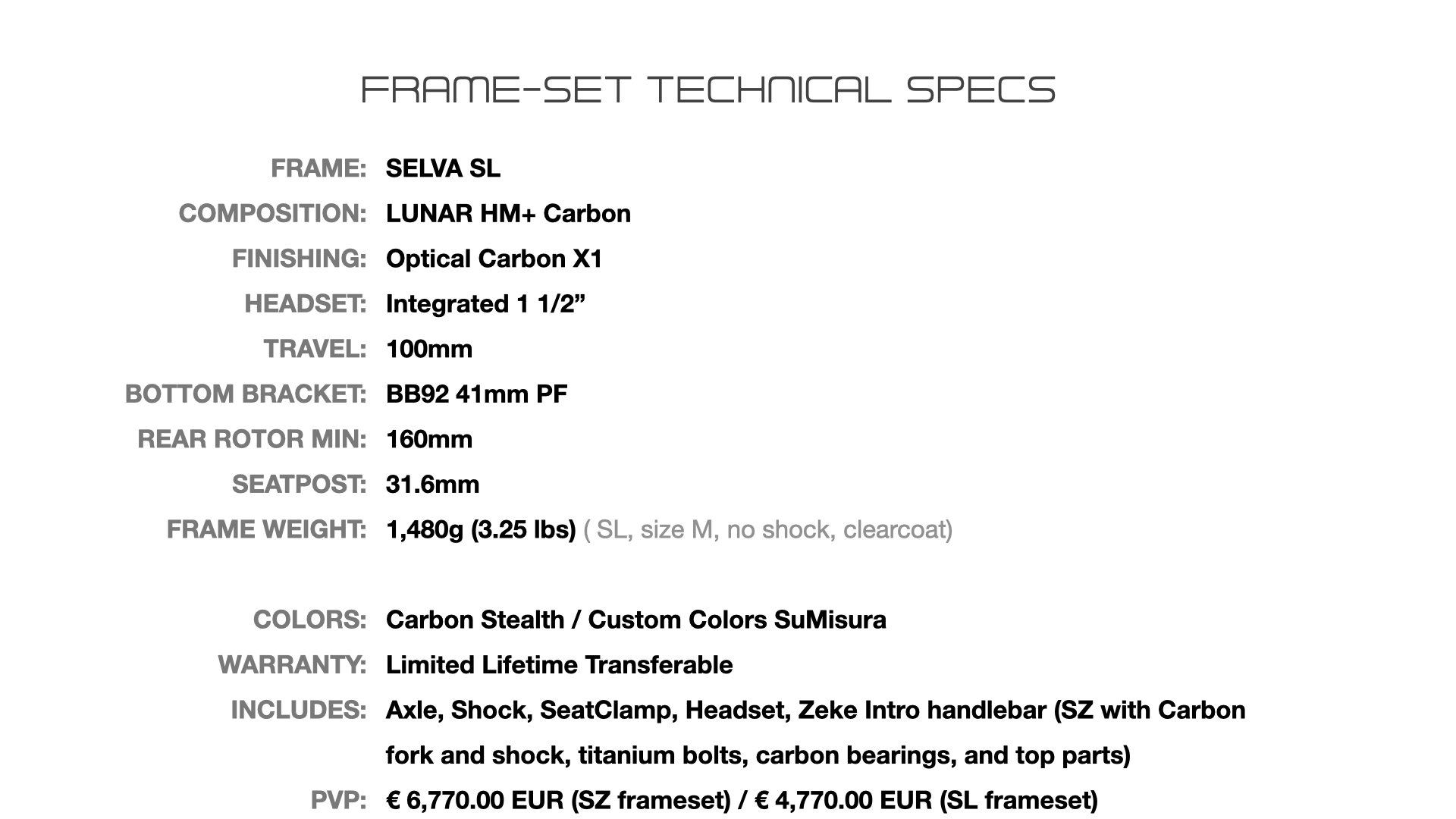 FRAME-SET TECHNICAL SPECS

FRAME: SELVA SL
COMPOSITION: LUNAR HM+ Carbon
FINISHING: Optical Carbon X1
HEADSET: Integrated 1 1/2"
TRAVEL: 100mm
BOTTOM BRACKET: BB92 41mm PF
REAR ROTOR MIN: 160mm
SEATPOST: 31.6mm
FRAME WEIGHT: 1,480g (3.25 lbs) ( SL, size M, no shock, clearcoat)

COLORS: Carbon Stealth / Custom Colors SuMisura
WARRANTY: Limited Lifetime Transferable
INCLUDES: Axle, Shock, SeatClamp, Headset, Zeke Intro handlebar (SZ with Carbon fork and shock, titanium bolts, carbon bearings, and top parts)
PVP: € 6,770.00 EUR (SZ frameset) / € 4,770.00 EUR (SL frameset)